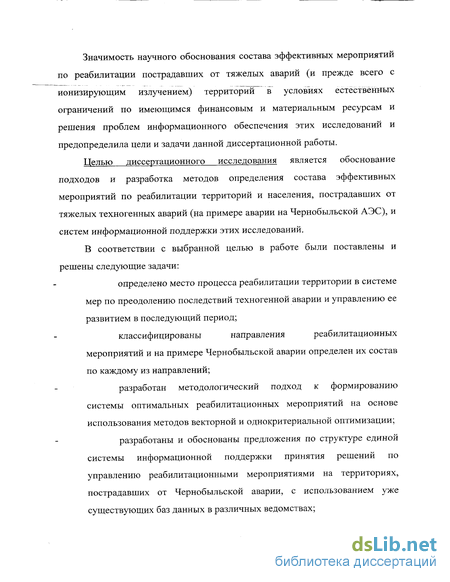 Значимость научного обоснования состава эффективных мероприятий по реабилитации пострадавших от тяжелых аварий (и прежде всего с ионизирующим излучением) территорий в условиях естественных ограничений по имеющимся финансовым и материальным ресурсам и решения проблем информационного обеспечения этих исследований и предопределила цели и задачи данной диссертационной работы.

Целью диссертационного исследования является обоснование подходов и разработка методов определения состава эффективных мероприятий по реабилитации территорий и населения, пострадавших от тяжелых техногенных аварий (на примере аварии на Чернобыльской АЭС), и систем информационной поддержки этих исследований.

В соответствии с выбранной целью в работе были поставлены и решены следующие задачи:

- определено место процесса реабилитации территории в системе мер по преодолению последствий техногенной аварии и управлению ее развитием в последующий период;

- классифицированы направления реабилитационных мероприятий и на примере Чернобыльской аварии определен их состав по каждому из направлений;

- разработан методологический подход к формированию системы оптимальных реабилитационных мероприятий на основе использования методов векторной и однокритериальной оптимизации;

- разработаны и обоснованы предложения по структуре единой системы информационной поддержки принятия решений по управлению реабилитационными мероприятиями на территориях, пострадавших от Чернобыльской аварии, с использованием уже существующих баз данных в различных ведомствах;

dsLib.net
библиотека диссертаций